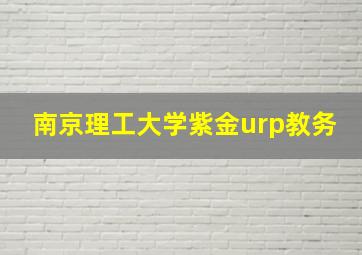 南京理工大学紫金urp教务